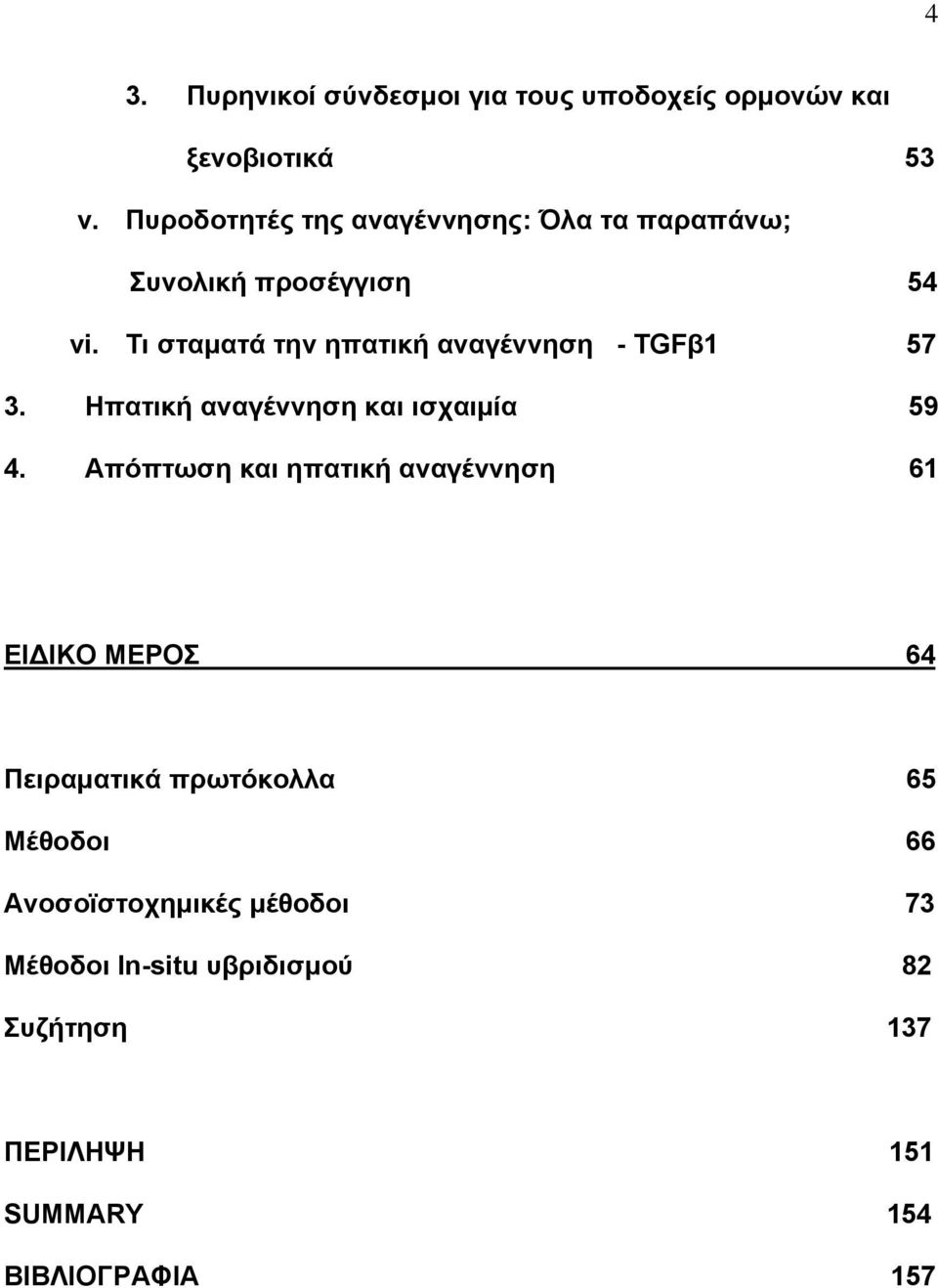 4

3. Πυρηνικοί σύνδεσμοι για τους υποδοχείς ορμονών και ξενοβιοτικά 53

v. Πυροδοτητές της αναγέννησης: Όλα τα παραπάνω; Συνολική προσέγγιση 54

vi. Τι σταματά την ηπατική αναγέννηση - TGFβ1 57

3. Ηπατική αναγέννηση και ισχαιμία 59

4. Απόπτωση και ηπατική αναγέννηση 61

ΕΙΔΙΚΟ ΜΕΡΟΣ 64

Πειραματικά πρωτόκολλα 65

Μέθοδοι 66

Ανοσοϊστοχημικές μέθοδοι 73

Μέθοδοι In-situ υβριδισμού 82

Συζήτηση 137

ΠΕΡΙΛΗΨΗ 151

SUMMARY 154

ΒΙΒΛΙΟΓΡΑΦΙΑ 157